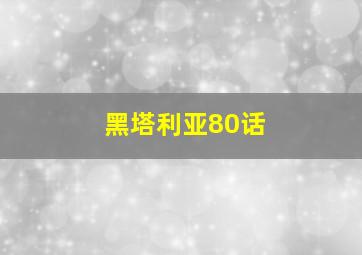 黑塔利亚80话